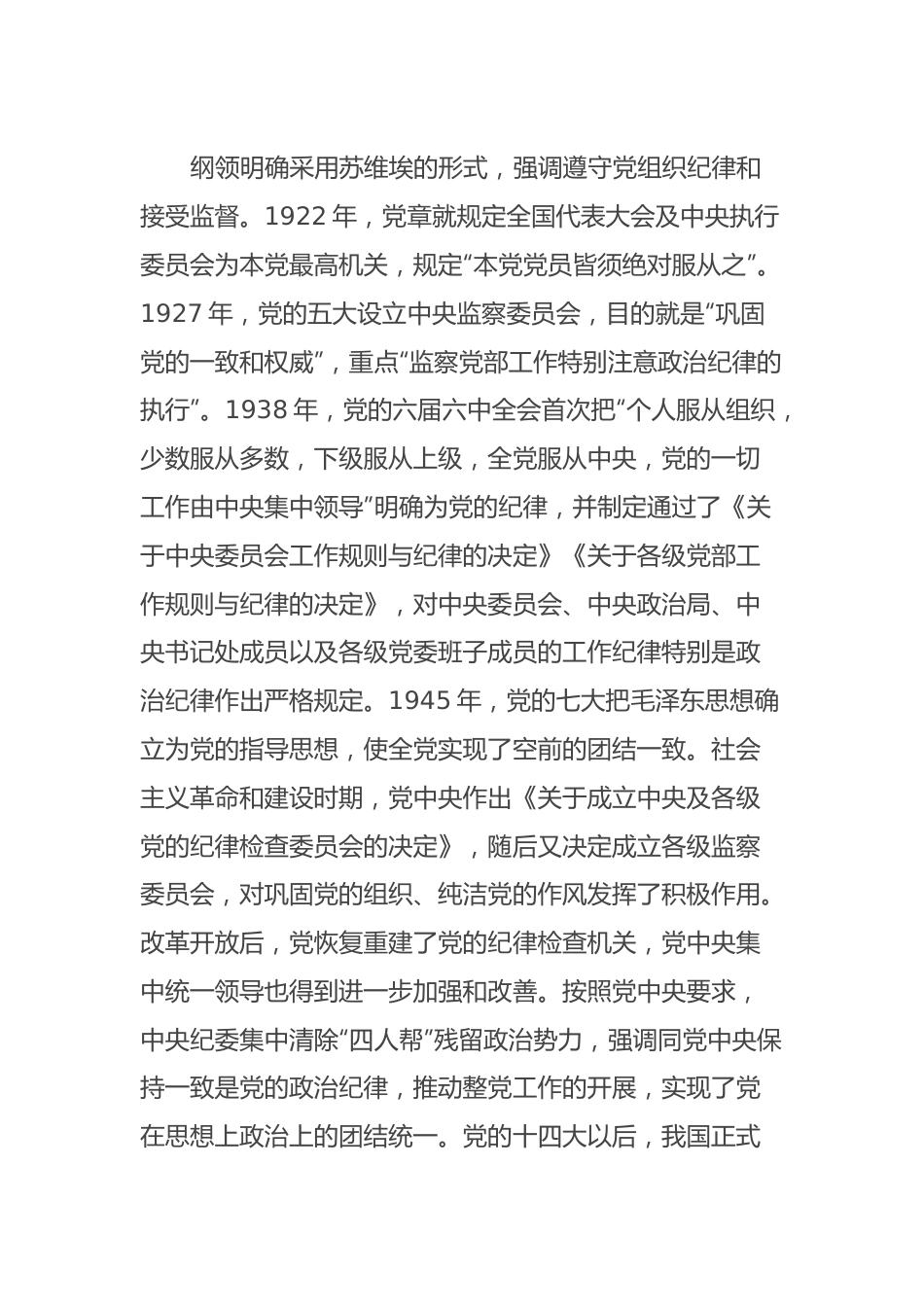 纲领明确采用苏维埃的形式，强调遵守党组织纪律和接受监督。1922 年，党章就规定全国代表大会及中央执行委员会为本党最高机关，规定“本党党员皆须绝对服从之”。1927 年，党的五大设立中央监察委员会，目的就是“巩固党的一致和权威”，重点“监察党部工作特别注意政治纪律的执行”。1938 年，党的六届六中全会首次把“个人服从组织，少数服从多数，下级服从上级，全党服从中央，党的一切工作由中央集中领导”明确为党的纪律，并制定通过了《关于中央委员会工作规则与纪律的决定》《关于各级党部工作规则与纪律的决定》，对中央委员会、中央政治局、中央书记处成员以及各级党委班子成员的工作纪律特别是政治纪律作出严格规定。1945 年，党的七大把毛泽东思想确立为党的指导思想，使全党实现了空前的团结一致。社会主义革命和建设时期，党中央作出《关于成立中央及各级党的纪律检查委员会的决定》，随后又决定成立各级监察委员会，对巩固党的组织、纯洁党的作风发挥了积极作用。改革开放后，党恢复重建了党的纪律检查机关，党中央集中统一领导也得到进一步加强和改善。按照党中央要求，中央纪委集中清除“四人帮”残留政治势力，强调同党中央保持一致是党的政治纪律，推动整党工作的开展，实现了党在思想上政治上的团结统一。党的十四大以后，我国正式